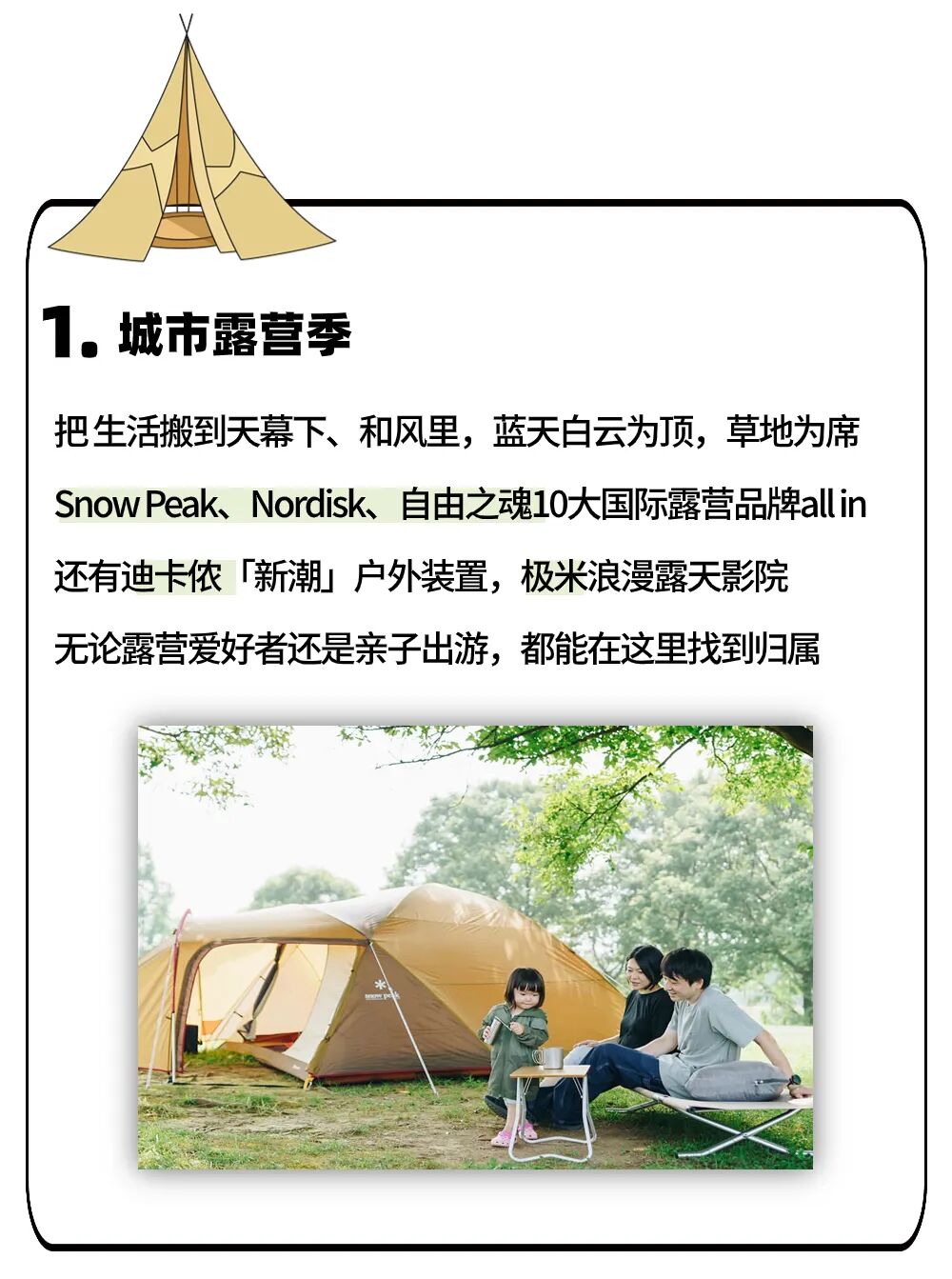 1.城市露营季

把生活搬到天幕下、和风里，蓝天白云为顶，草地为席

Snow Peak、Nordisk、自由之魂10大国际露营品牌all in

还有迪卡侬「新潮」户外装置，极米浪漫露天影院

无论露营爱好者还是亲子出游，都能在这里找到归属